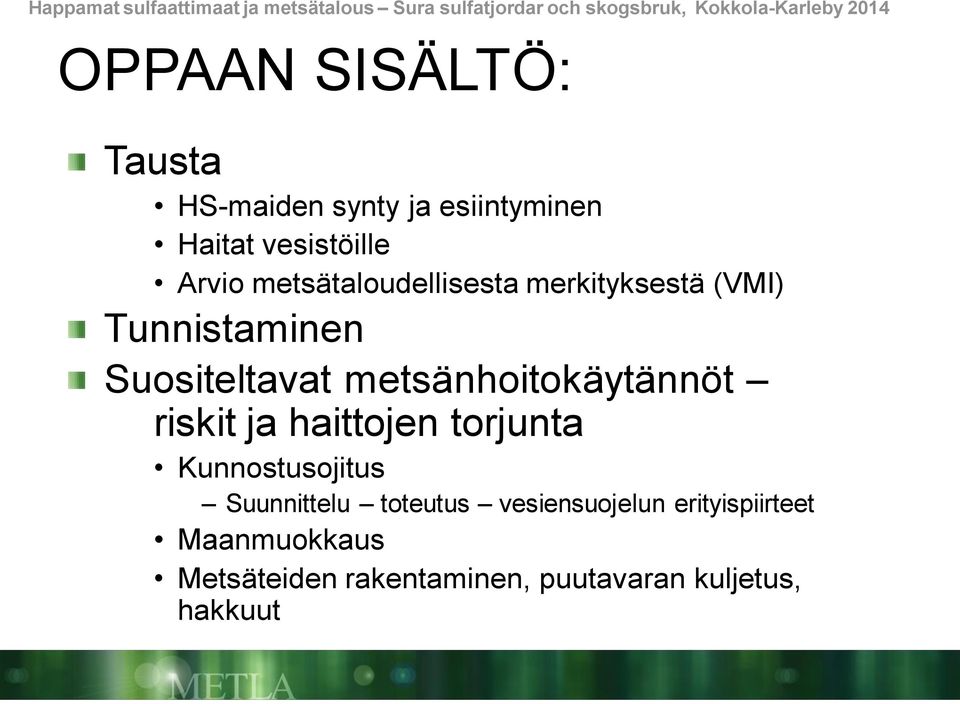 Happamat sulfaattimaat ja metsätalous – Sura sulfatjordar och skogsbruk, Kokkola-Karleby 2014

OPPAAN SISÄLTÖ:

Tausta
• HS-maiden synty ja esiintyminen
• Haitat vesistöille
• Arvio metsätaloudellisesta merkityksestä (VMI)

Tunnistaminen

Suositeltavat metsänhoitokäytännöt – riskit ja haittojen torjunta
• Kunnostusojitus
– Suunnittelu – toteutus – vesiensuojelun erityispiirteet
• Maanmuokkaus
• Metsäteiden rakentaminen, puutavaran kuljetus, hakkuut

METLA